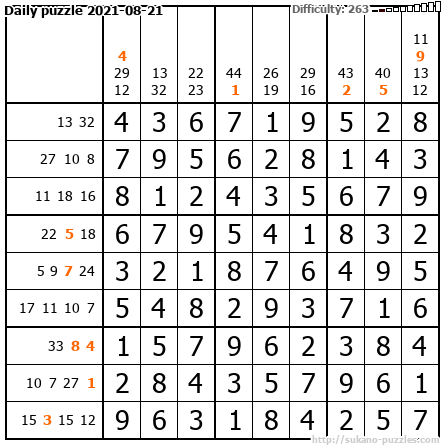 Daily puzzle 2021-08-21

Difficulty: 263

|  | 4 29 12 | 13 32 | 22 23 | 44 1 | 26 19 | 29 16 | 43 2 | 40 5 | 11 9 13 12 |
|---|---|---|---|---|---|---|---|---|---|
| 13 32 | 4 | 3 | 6 | 7 | 1 | 9 | 5 | 2 | 8 |
| 27 10 8 | 7 | 9 | 5 | 6 | 2 | 8 | 1 | 4 | 3 |
| 11 18 16 | 8 | 1 | 2 | 4 | 3 | 5 | 6 | 7 | 9 |
| 22 5 18 | 6 | 7 | 9 | 5 | 4 | 1 | 8 | 3 | 2 |
| 5 9 7 24 | 3 | 2 | 1 | 8 | 7 | 6 | 4 | 9 | 5 |
| 17 11 10 7 | 5 | 4 | 8 | 2 | 9 | 3 | 7 | 1 | 6 |
| 33 8 4 | 1 | 5 | 7 | 9 | 6 | 2 | 3 | 8 | 4 |
| 10 7 27 1 | 2 | 8 | 4 | 3 | 5 | 7 | 9 | 6 | 1 |
| 15 3 15 12 | 9 | 6 | 3 | 1 | 8 | 4 | 2 | 5 | 7 |

http://sukano-puzzles.com